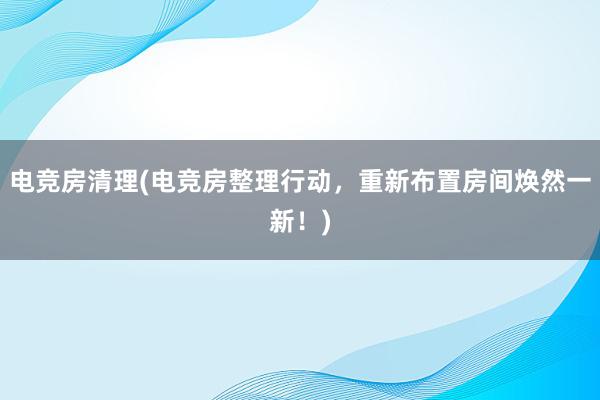 电竞房清理(电竞房整理行动，重新布置房间焕然一新！)